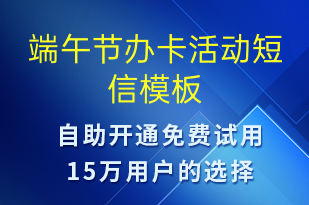 端午节办卡活动短信模板

自助开通免费试用
15万用户的选择